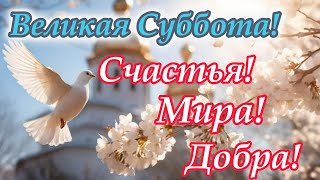 Великая Суббота!

Счастья!
Мира!
Добра!